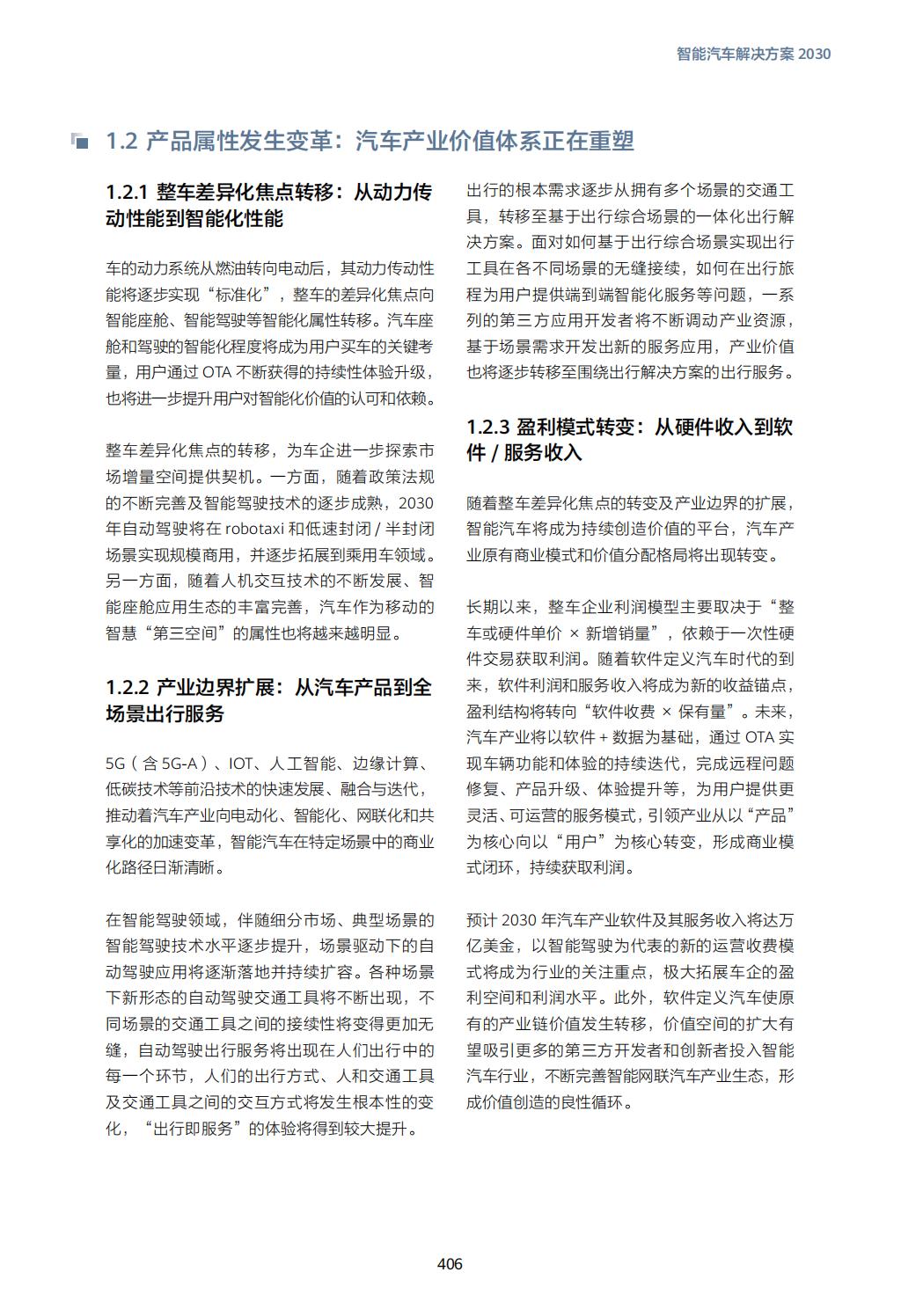 智能汽车解决方案 2030

1.2 产品属性发生变革：汽车产业价值体系正在重塑

1.2.1 整车差异化焦点转移：从动力传动性能到智能化性能

车的动力系统从燃油转向电动后，其动力传动性能将逐步实现“标准化”，整车的差异化焦点向智能座舱、智能驾驶等智能化属性转移。汽车座舱和驾驶的智能化程度将成为用户买车的关键考量，用户通过 OTA 不断获得的持续性体验升级，也将进一步提升用户对智能化价值的认可和依赖。

整车差异化焦点的转移，为车企进一步探索市场增量空间提供契机。一方面，随着政策法规的不断完善及智能驾驶技术的逐步成熟，2030 年自动驾驶将在 robotaxi 和低速封闭 / 半封闭场景实现规模商用，并逐步拓展到乘用车领域。另一方面，随着人机交互技术的不断发展、智能座舱应用生态的丰富完善，汽车作为移动的智慧“第三空间”的属性也将越来越明显。

1.2.2 产业边界扩展：从汽车产品到全场景出行服务

5G（含 5G-A）、IOT、人工智能、边缘计算、低碳技术等前沿技术的快速发展、融合与迭代，推动着汽车产业向电动化、智能化、网联化和共享化的加速变革，智能汽车在特定场景中的商业化路径日渐清晰。

在智能驾驶领域，伴随细分市场、典型场景的智能驾驶技术水平逐步提升，场景驱动下的自动驾驶应用将逐渐落地并持续扩容。各种场景下新形态的自动驾驶交通工具将不断出现，不同场景的交通工具之间的接续性将变得更加无缝，自动驾驶出行服务将出现在人们出行中的每一个环节，人们的出行方式、人和交通工具及交通工具之间的交互方式将发生根本性的变化，“出行即服务”的体验将得到较大提升。

出行的根本需求逐步从拥有多个场景的交通工具，转移至基于出行综合场景的一体化出行解决方案。面对如何基于出行综合场景实现出行工具在各不同场景的无缝接续，如何在出行旅程为用户提供端到端智能化服务等问题，一系列的第三方应用开发者将不断调动产业资源，基于场景需求开发出新的服务应用，产业价值也将逐步转移至围绕出行解决方案的出行服务。

1.2.3 盈利模式转变：从硬件收入到软件 / 服务收入

随着整车差异化焦点的转变及产业边界的扩展，智能汽车将成为持续创造价值的平台，汽车产业原有商业模式和价值分配格局将出现转变。

长期以来，整车企业利润模型主要取决于“整车或硬件单价 × 新增销量”，依赖于一次性硬件交易获取利润。随着软件定义汽车时代的到来，软件利润和服务收入将成为新的收益锚点，盈利结构将转向“软件收费 × 保有量”。未来，汽车产业将以软件 + 数据为基础，通过 OTA 实现车辆功能和体验的持续迭代，完成远程问题修复、产品升级、体验提升等，为用户提供更灵活、可运营的服务模式，引领产业从以“产品”为核心向以“用户”为核心转变，形成商业模式闭环，持续获取利润。

预计 2030 年汽车产业软件及其服务收入将达万亿美金，以智能驾驶为代表的新的运营收费模式将成为行业的关注重点，极大拓展车企的盈利空间和利润水平。此外，软件定义汽车使原有的产业链价值发生转移，价值空间的扩大有望吸引更多的第三方开发者和创新者投入智能汽车行业，不断完善智能网联汽车产业生态，形成价值创造的良性循环。

406